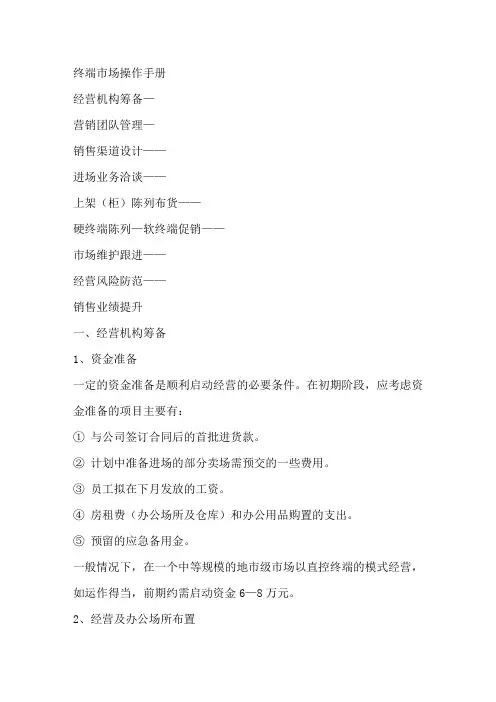 终端市场操作手册

经营机构筹备—

营销团队管理—

销售渠道设计——

进场业务洽谈——

上架（柜）陈列布货——

硬终端陈列—软终端促销——

市场维护跟进——

经营风险防范——

销售业绩提升

一、经营机构筹备

1、资金准备

一定的资金准备是顺利启动经营的必要条件。在初期阶段，应考虑资金准备的项目主要有：

① 与公司签订合同后的首批进货款。

② 计划中准备进场的部分卖场需预交的一些费用。

③ 员工拟在下月发放的工资。

④ 房租费（办公场所及仓库）和办公用品购置的支出。

⑤ 预留的应急备用金。

一般情况下，在一个中等规模的地市级市场以直控终端的模式经营，如运作得当，前期约需启动资金 6—8 万元。

2、经营及办公场所布置